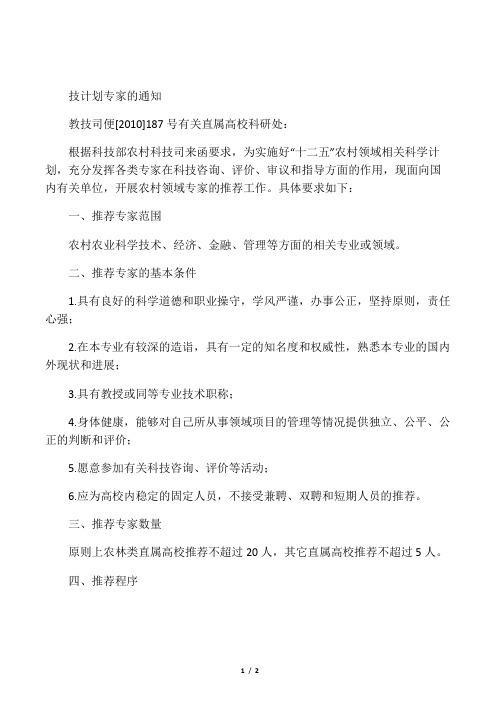 技计划专家的通知

教技司便[2010]187 号有关直属高校科研处：

根据科技部农村科技司来函要求，为实施好“十二五”农村领域相关科学计划，充分发挥各类专家在科技咨询、评价、审议和指导方面的作用，现面向国内有关单位，开展农村领域专家的推荐工作。具体要求如下：

一、推荐专家范围

农村农业科学技术、经济、金融、管理等方面的相关专业或领域。

二、推荐专家的基本条件

1.具有良好的科学道德和职业操守，学风严谨，办事公正，坚持原则，责任心强；

2.在本专业有较深的造诣，具有一定的知名度和权威性，熟悉本专业的国内外现状和进展；

3.具有教授或同等专业技术职称；

4.身体健康，能够对自己所从事领域项目的管理等情况提供独立、公平、公正的判断和评价；

5.愿意参加有关科技咨询、评价等活动；

6.应为高校内稳定的固定人员，不接受兼聘、双聘和短期人员的推荐。

三、推荐专家数量

原则上农林类直属高校推荐不超过 20 人，其它直属高校推荐不超过 5 人。

四、推荐程序

1 / 2